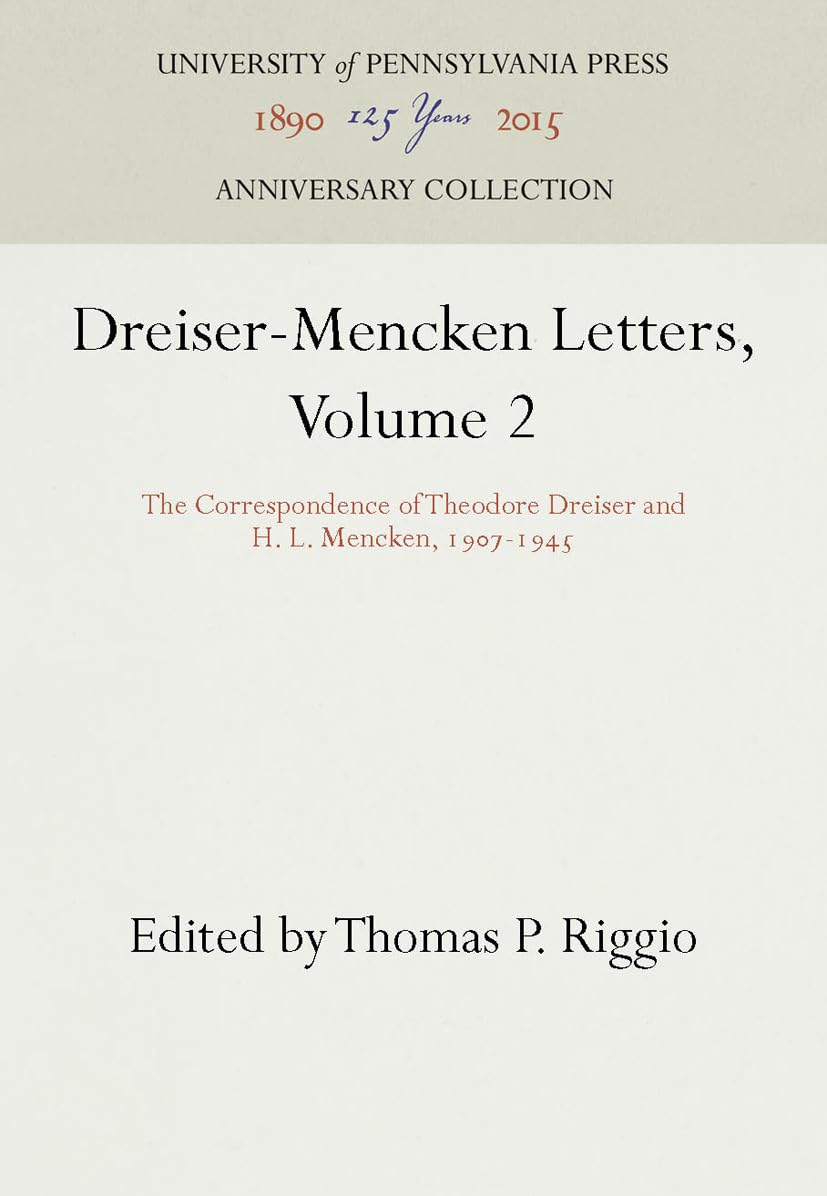 UNIVERSITY of PENNSYLVANIA PRESS
1890 125 Years 2015
ANNIVERSARY COLLECTION

Dreiser-Mencken Letters, Volume 2

The Correspondence of Theodore Dreiser and H. L. Mencken, 1907-1945

Edited by Thomas P. Riggio